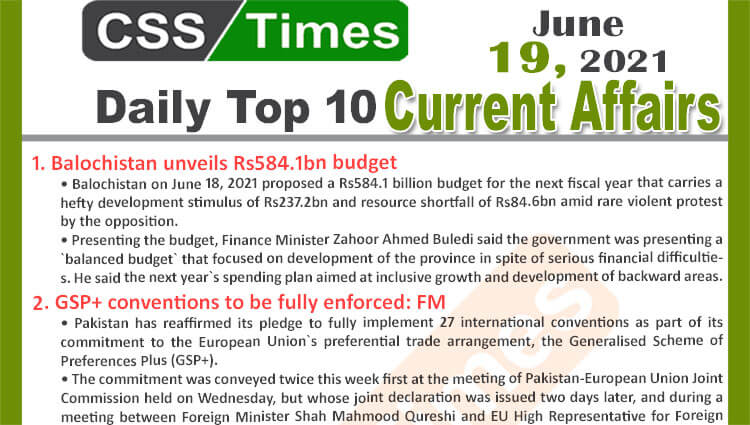 CSS Times

June 19, 2021

Daily Top 10 Current Affairs

1. Balochistan unveils Rs584.1bn budget

• Balochistan on June 18, 2021 proposed a Rs584.1 billion budget for the next fiscal year that carries a hefty development stimulus of Rs237.2bn and resource shortfall of Rs84.6bn amid rare violent protest by the opposition.

• Presenting the budget, Finance Minister Zahoor Ahmed Buledi said the government was presenting a `balanced budget` that focused on development of the province in spite of serious financial difficulties. He said the next year`s spending plan aimed at inclusive growth and development of backward areas.

2. GSP+ conventions to be fully enforced: FM

• Pakistan has reaffirmed its pledge to fully implement 27 international conventions as part of its commitment to the European Union`s preferential trade arrangement, the Generalised Scheme of Preferences Plus (GSP+).

• The commitment was conveyed twice this week first at the meeting of Pakistan-European Union Joint Commission held on Wednesday, but whose joint declaration was issued two days later, and during a meeting between Foreign Minister Shah Mahmood Qureshi and EU High Representative for Foreign